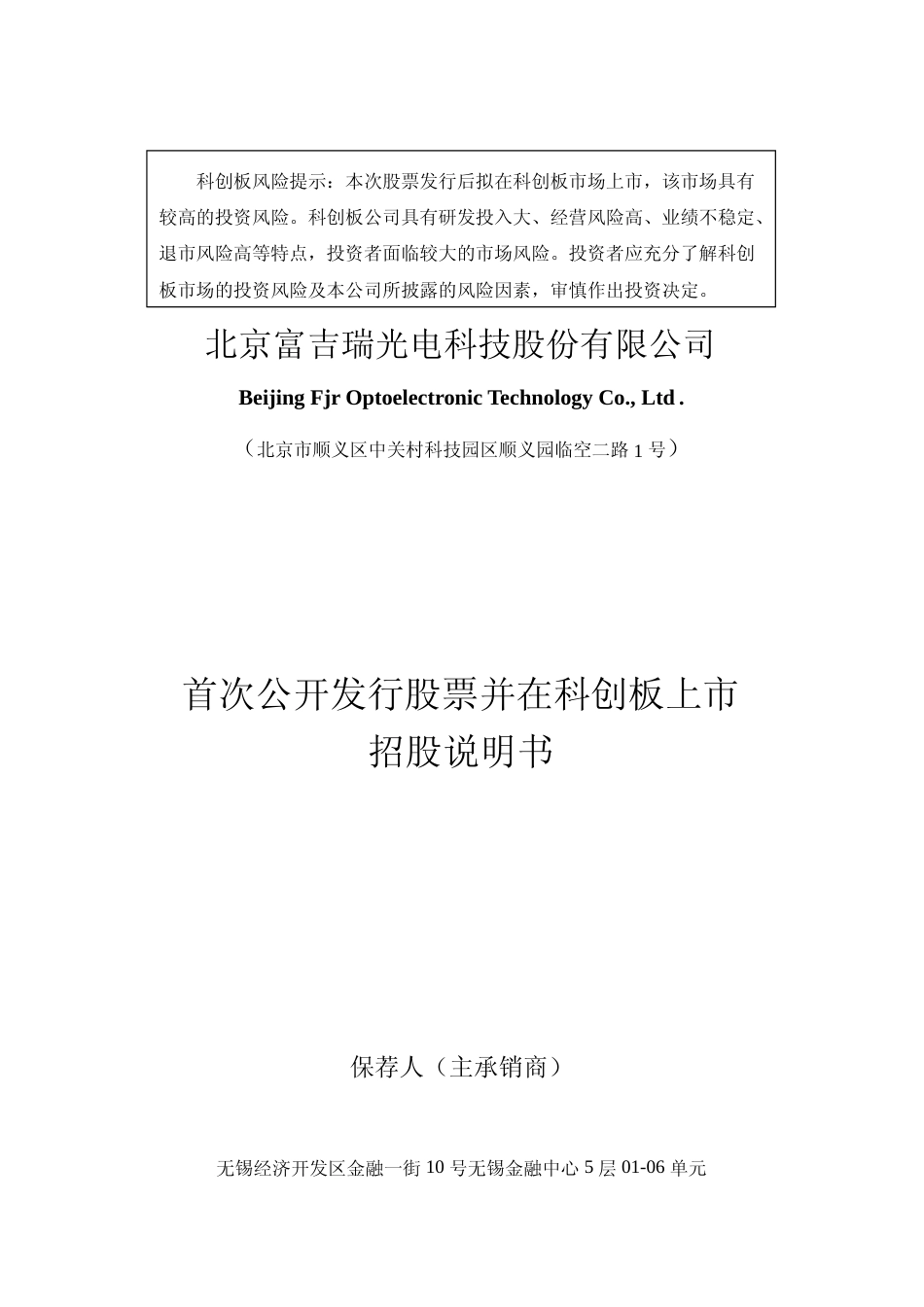 科创板风险提示：本次股票发行后拟在科创板市场上市，该市场具有较高的投资风险。科创板公司具有研发投入大、经营风险高、业绩不稳定、退市风险高等特点，投资者面临较大的市场风险。投资者应充分了解科创板市场的投资风险及本公司所披露的风险因素，审慎作出投资决定。

北京富吉瑞光电科技股份有限公司

Beijing Fjr Optoelectronic Technology Co., Ltd .

（北京市顺义区中关村科技园区顺义园临空二路 1 号）

首次公开发行股票并在科创板上市
招股说明书

保荐人（主承销商）

无锡经济开发区金融一街 10 号无锡金融中心 5 层 01-06 单元